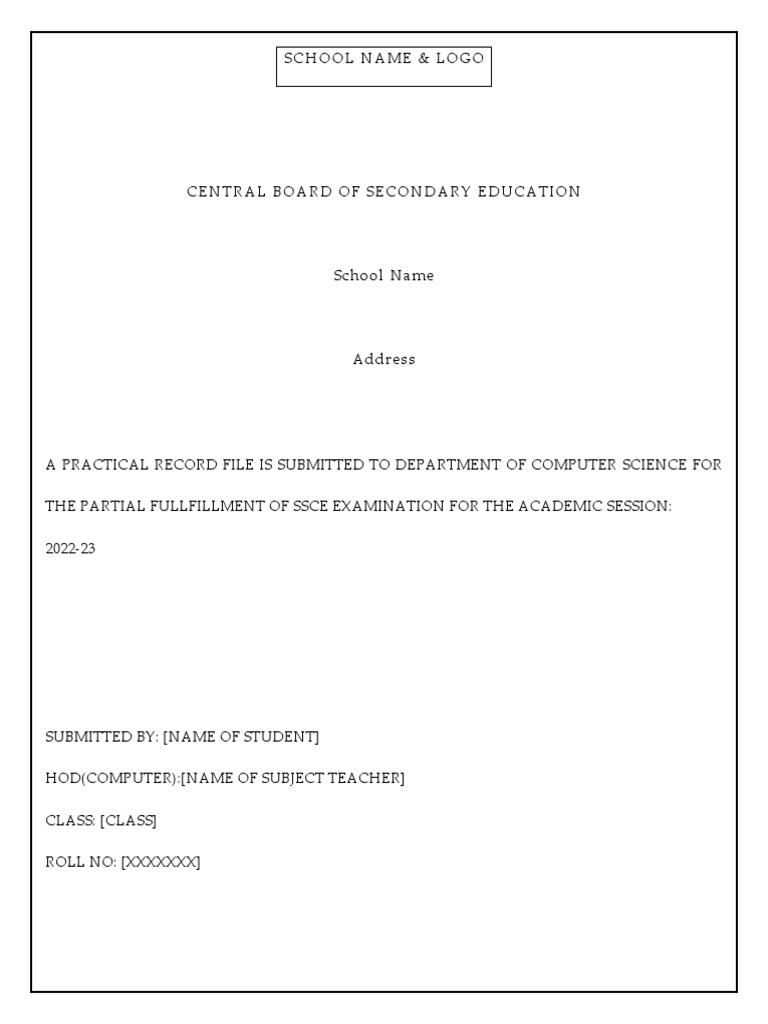 SCHOOL NAME & LOGO

CENTRAL BOARD OF SECONDARY EDUCATION

School Name

Address

A PRACTICAL RECORD FILE IS SUBMITTED TO DEPARTMENT OF COMPUTER SCIENCE FOR THE PARTIAL FULLFILLMENT OF SSCE EXAMINATION FOR THE ACADEMIC SESSION: 2022-23

SUBMITTED BY: [NAME OF STUDENT]

HOD(COMPUTER):[NAME OF SUBJECT TEACHER]

CLASS: [CLASS]

ROLL NO: [XXXXXXX]